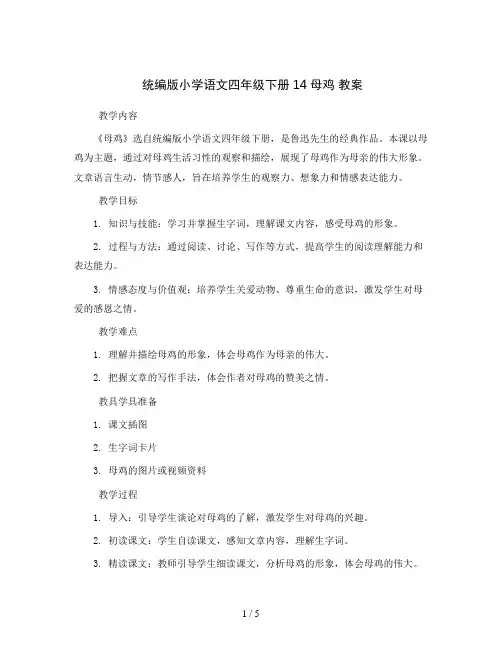 统编版小学语文四年级下册 14 母鸡 教案

教学内容

《母鸡》选自统编版小学语文四年级下册，是鲁迅先生的经典作品。本课以母鸡为主题，通过对母鸡生活习性的观察和描绘，展现了母鸡作为母亲的伟大形象。文章语言生动，情节感人，旨在培养学生的观察力、想象力和情感表达能力。

教学目标

1. 知识与技能：学习并掌握生字词，理解课文内容，感受母鸡的形象。

2. 过程与方法：通过阅读、讨论、写作等方式，提高学生的阅读理解能力和表达能力。

3. 情感态度与价值观：培养学生关爱动物、尊重生命的意识，激发学生对母爱的感恩之情。

教学难点

1. 理解并描绘母鸡的形象，体会母鸡作为母亲的伟大。

2. 把握文章的写作手法，体会作者对母鸡的赞美之情。

教具学具准备

1. 课文插图

2. 生字词卡片

3. 母鸡的图片或视频资料

教学过程

1. 导入：引导学生谈论对母鸡的了解，激发学生对母鸡的兴趣。

2. 初读课文：学生自读课文，感知文章内容，理解生字词。

3. 精读课文：教师引导学生细读课文，分析母鸡的形象，体会母鸡的伟大。

1 / 5